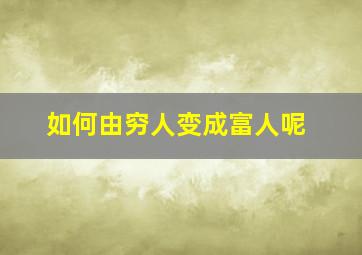 如何由穷人变成富人呢